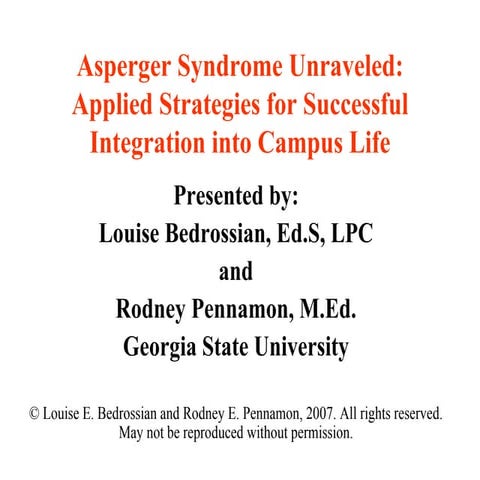 Asperger Syndrome Unraveled: Applied Strategies for Successful Integration into Campus Life

Presented by:
Louise Bedrossian, Ed.S, LPC
and
Rodney Pennamon, M.Ed.
Georgia State University

© Louise E. Bedrossian and Rodney E. Pennamon, 2007. All rights reserved. May not be reproduced without permission.